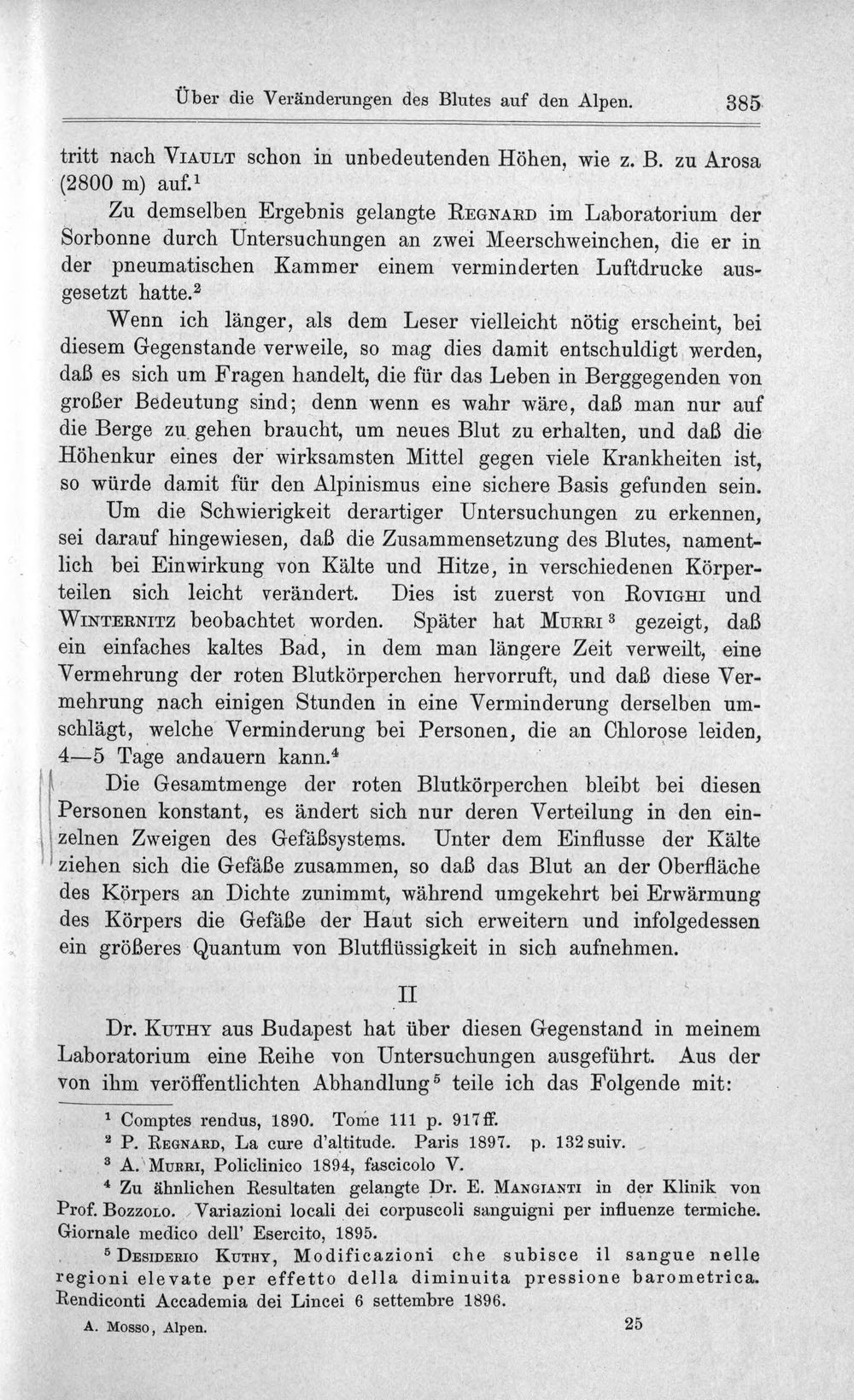 Über die Veränderungen des Blutes auf den Alpen. 385

tritt nach Viault schon in unbedeutenden Höhen, wie z. B. zu Arosa (2800 m) auf.$^{1}$

Zu demselben Ergebnis gelangte Regnard im Laboratorium der Sorbonne durch Untersuchungen an zwei Meerschweinchen, die er in der pneumatischen Kammer einem verminderten Luftdrucke ausgesetzt hatte.$^{2}$

Wenn ich länger, als dem Leser vielleicht nötig erscheint, bei diesem Gegenstande verweile, so mag dies damit entschuldigt werden, daß es sich um Fragen handelt, die für das Leben in Berggegenden von großer Bedeutung sind; denn wenn es wahr wäre, daß man nur auf die Berge zu gehen braucht, um neues Blut zu erhalten, und daß die Höhenkur eines der wirksamsten Mittel gegen viele Krankheiten ist, so würde damit für den Alpinismus eine sichere Basis gefunden sein.

Um die Schwierigkeit derartiger Untersuchungen zu erkennen, sei darauf hingewiesen, daß die Zusammensetzung des Blutes, namentlich bei Einwirkung von Kälte und Hitze, in verschiedenen Körperteilen sich leicht verändert. Dies ist zuerst von Rovighi und Winternitz beobachtet worden. Später hat Murri$^{3}$ gezeigt, daß ein einfaches kaltes Bad, in dem man längere Zeit verweilt, eine Vermehrung der roten Blutkörperchen hervorruft, und daß diese Vermehrung nach einigen Stunden in eine Verminderung derselben umschlägt, welche Verminderung bei Personen, die an Chlorose leiden, 4—5 Tage andauern kann.$^{4}$

Die Gesamtmenge der roten Blutkörperchen bleibt bei diesen Personen konstant, es ändert sich nur deren Verteilung in den einzelnen Zweigen des Gefäßsystems. Unter dem Einflusse der Kälte ziehen sich die Gefäße zusammen, so daß das Blut an der Oberfläche des Körpers an Dichte zunimmt, während umgekehrt bei Erwärmung des Körpers die Gefäße der Haut sich erweitern und infolgedessen ein größeres Quantum von Blutflüssigkeit in sich aufnehmen.

II

Dr. Kuthy aus Budapest hat über diesen Gegenstand in meinem Laboratorium eine Reihe von Untersuchungen ausgeführt. Aus der von ihm veröffentlichten Abhandlung$^{5}$ teile ich das Folgende mit:

$^{1}$ Comptes rendus, 1890. Tome 111 p. 917ff.

$^{2}$ P. Regnard, La cure d'altitude. Paris 1897. p. 132 suiv.

$^{3}$ A. Murri, Policlinico 1894, fascicolo V.

$^{4}$ Zu ähnlichen Resultaten gelangte Dr. E. Mangianti in der Klinik von Prof. Bozzolo. Variazioni locali dei corpuscoli sanguigni per influenze termiche. Giornale medico dell' Esercito, 1895.

$^{5}$ Desiderio Kuthy, Modificazioni che subisce il sangue nelle regioni elevate per effetto della diminuita pressione barometrica. Rendiconti Accademia dei Lincei 6 settembre 1896.

A. Mosso, Alpen. 25